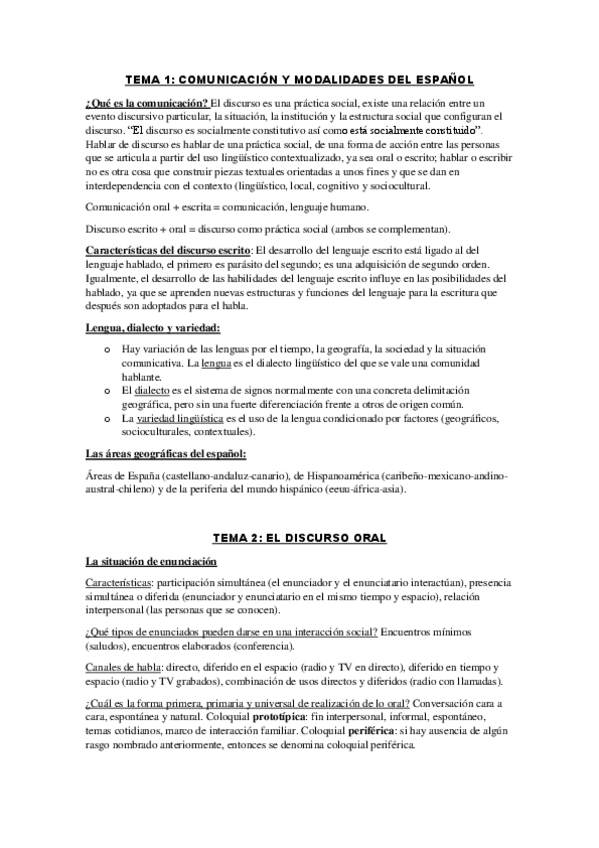 TEMA 1: COMUNICACIÓN Y MODALIDADES DEL ESPAÑOL

¿Qué es la comunicación? El discurso es una práctica social, existe una relación entre un evento discursivo particular, la situación, la institución y la estructura social que configuran el discurso. "El discurso es socialmente constitutivo así como está socialmente constituido". Hablar de discurso es hablar de una práctica social, de una forma de acción entre las personas que se articula a partir del uso lingüístico contextualizado, ya sea oral o escrito; hablar o escribir no es otra cosa que construir piezas textuales orientadas a unos fines y que se dan en interdependencia con el contexto (lingüístico, local, cognitivo y sociocultural.

Comunicación oral + escrita = comunicación, lenguaje humano.

Discurso escrito + oral = discurso como práctica social (ambos se complementan).

Características del discurso escrito: El desarrollo del lenguaje escrito está ligado al del lenguaje hablado, el primero es parásito del segundo; es una adquisición de segundo orden. Igualmente, el desarrollo de las habilidades del lenguaje escrito influye en las posibilidades del hablado, ya que se aprenden nuevas estructuras y funciones del lenguaje para la escritura que después son adoptados para el habla.

Lengua, dialecto y variedad:

o Hay variación de las lenguas por el tiempo, la geografía, la sociedad y la situación comunicativa. La lengua es el dialecto lingüístico del que se vale una comunidad hablante.
o El dialecto es el sistema de signos normalmente con una concreta delimitación geográfica, pero sin una fuerte diferenciación frente a otros de origen común.
o La variedad lingüística es el uso de la lengua condicionado por factores (geográficos, socioculturales, contextuales).

Las áreas geográficas del español:

Áreas de España (castellano-andaluz-canario), de Hispanoamérica (caribeño-mexicano-andino-austral-chileno) y de la periferia del mundo hispánico (eeuu-áfrica-asia).

TEMA 2: EL DISCURSO ORAL

La situación de enunciación

Características: participación simultánea (el enunciador y el enunciatario interactúan), presencia simultánea o diferida (enunciador y enunciatario en el mismo tiempo y espacio), relación interpersonal (las personas que se conocen).

¿Qué tipos de enunciados pueden darse en una interacción social? Encuentros mínimos (saludos), encuentros elaborados (conferencia).

Canales de habla: directo, diferido en el espacio (radio y TV en directo), diferido en tiempo y espacio (radio y TV grabados), combinación de usos directos y diferidos (radio con llamadas).

¿Cuál es la forma primera, primaria y universal de realización de lo oral? Conversación cara a cara, espontánea y natural. Coloquial prototípica: fin interpersonal, informal, espontáneo, temas cotidianos, marco de interacción familiar. Coloquial periférica: si hay ausencia de algún rasgo nombrado anteriormente, entonces se denomina coloquial periférica.